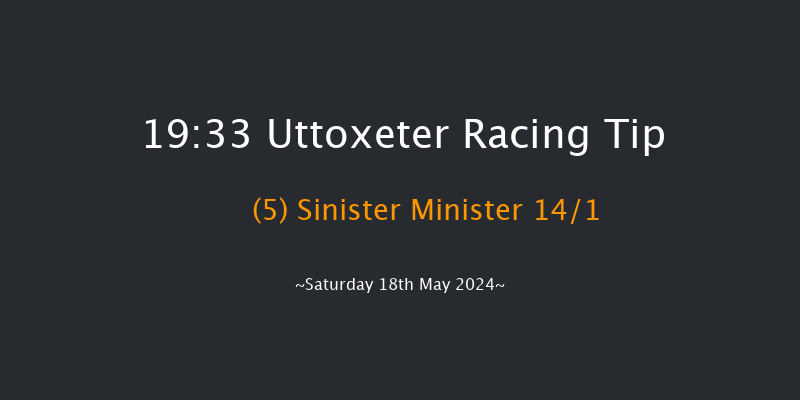 19:33 Uttoxeter Racing Tip

(5) Sinister Minister 14/1

~Saturday 18th May 2024~